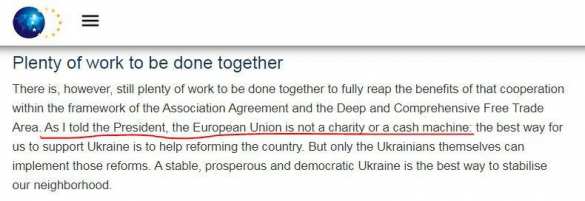 Plenty of work to be done together

There is, however, still plenty of work to be done together to fully reap the benefits of that cooperation within the framework of the Association Agreement and the Deep and Comprehensive Free Trade Area. As I told the President, the European Union is not a charity or a cash machine: the best way for us to support Ukraine is to help reforming the country. But only the Ukrainians themselves can implement those reforms. A stable, prosperous and democratic Ukraine is the best way to stabilise our neighborhood.